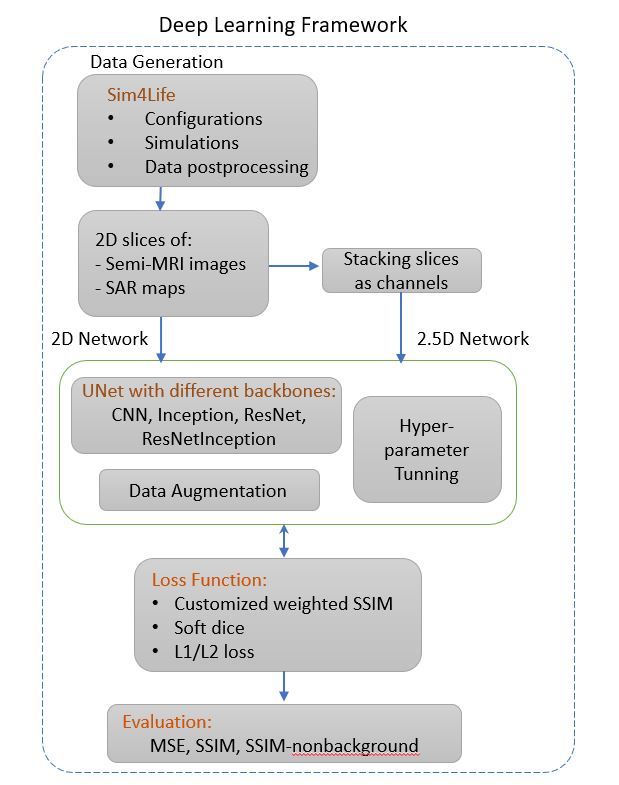 Deep Learning Framework

Data Generation

Sim4Life
• Configurations
• Simulations
• Data postprocessing

2D slices of:
- Semi-MRI images
- SAR maps

Stacking slices as channels

2D Network

2.5D Network

UNet with different backbones:
CNN, Inception, ResNet, ResNetInception

Data Augmentation

Hyper-parameter Tunning

Loss Function:
• Customized weighted SSIM
• Soft dice
• L1/L2 loss

Evaluation:
MSE, SSIM, SSIM-nonbackground